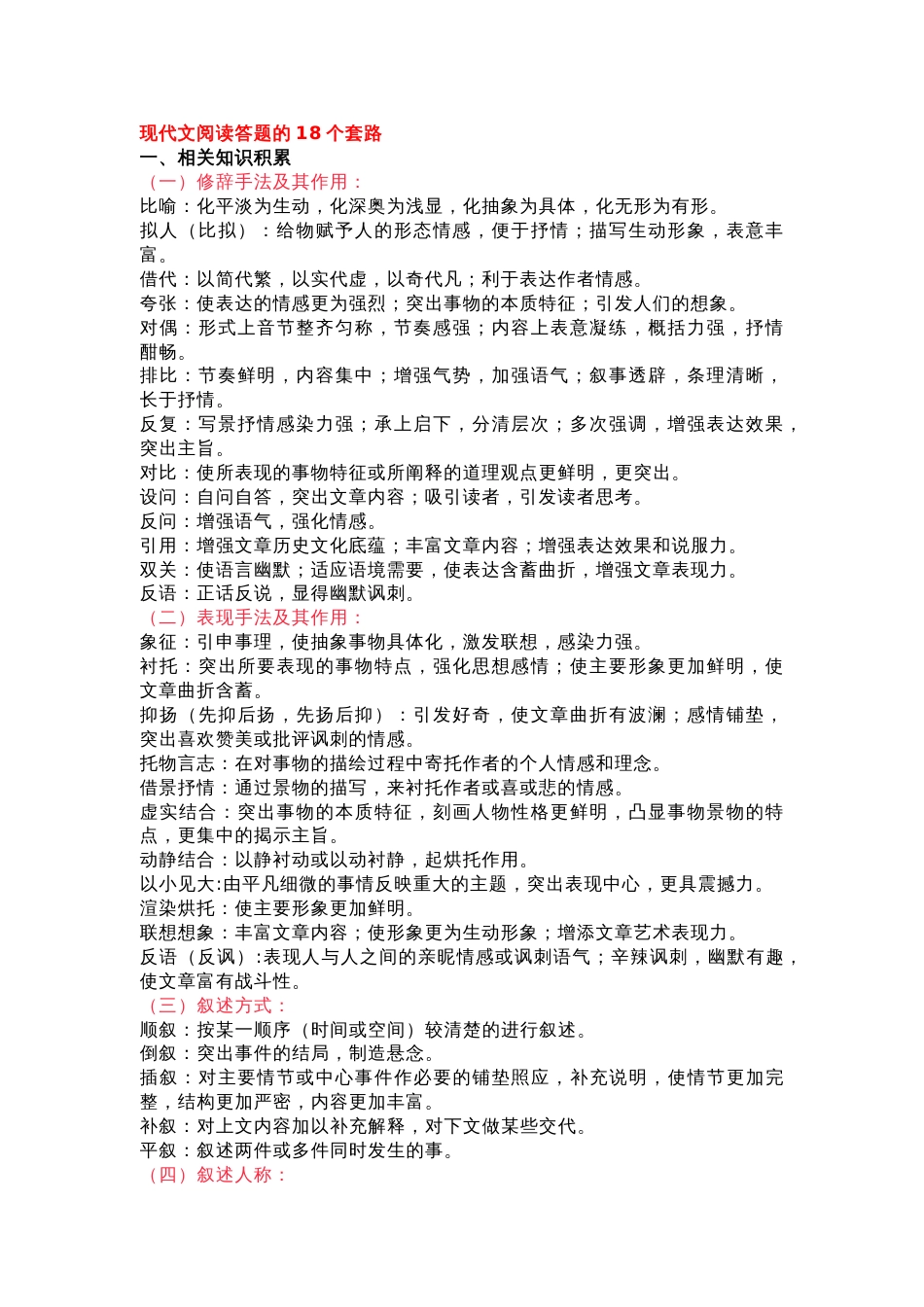 现代文阅读答题的 18 个套路

一、相关知识积累

（一）修辞手法及其作用：

比喻：化平淡为生动，化深奥为浅显，化抽象为具体，化无形为有形。

拟人（比拟）：给物赋予人的形态情感，便于抒情；描写生动形象，表意丰富。

借代：以简代繁，以实代虚，以奇代凡；利于表达作者情感。

夸张：使表达的情感更为强烈；突出事物的本质特征；引发人们的想象。

对偶：形式上音节整齐匀称，节奏感强；内容上表意凝练，概括力强，抒情酣畅。

排比：节奏鲜明，内容集中；增强气势，加强语气；叙事透辟，条理清晰，长于抒情。

反复：写景抒情感染力强；承上启下，分清层次；多次强调，增强表达效果，突出主旨。

对比：使所表现的事物特征或所阐释的道理观点更鲜明，更突出。

设问：自问自答，突出文章内容；吸引读者，引发读者思考。

反问：增强语气，强化情感。

引用：增强文章历史文化底蕴；丰富文章内容；增强表达效果和说服力。

双关：使语言幽默；适应语境需要，使表达含蓄曲折，增强文章表现力。

反语：正话反说，显得幽默讽刺。

（二）表现手法及其作用：

象征：引申事理，使抽象事物具体化，激发联想，感染力强。

衬托：突出所要表现的事物特点，强化思想感情；使主要形象更加鲜明，使文章曲折含蓄。

抑扬（先抑后扬，先扬后抑）：引发好奇，使文章曲折有波澜；感情铺垫，突出喜欢赞美或批评讽刺的情感。

托物言志：在对事物的描绘过程中寄托作者的个人情感和理念。

借景抒情：通过景物的描写，来衬托作者或喜或悲的情感。

虚实结合：突出事物的本质特征，刻画人物性格更鲜明，凸显事物景物的特点，更集中的揭示主旨。

动静结合：以静衬动或以动衬静，起烘托作用。

以小见大:由平凡细微的事情反映重大的主题，突出表现中心，更具震撼力。

渲染烘托：使主要形象更加鲜明。

联想想象：丰富文章内容；使形象更为生动形象；增添文章艺术表现力。

反语（反讽）:表现人与人之间的亲昵情感或讽刺语气；辛辣讽刺，幽默有趣，使文章富有战斗性。

（三）叙述方式：

顺叙：按某一顺序（时间或空间）较清楚的进行叙述。

倒叙：突出事件的结局，制造悬念。

插叙：对主要情节或中心事件作必要的铺垫照应，补充说明，使情节更加完整，结构更加严密，内容更加丰富。

补叙：对上文内容加以补充解释，对下文做某些交代。

平叙：叙述两件或多件同时发生的事。

（四）叙述人称：